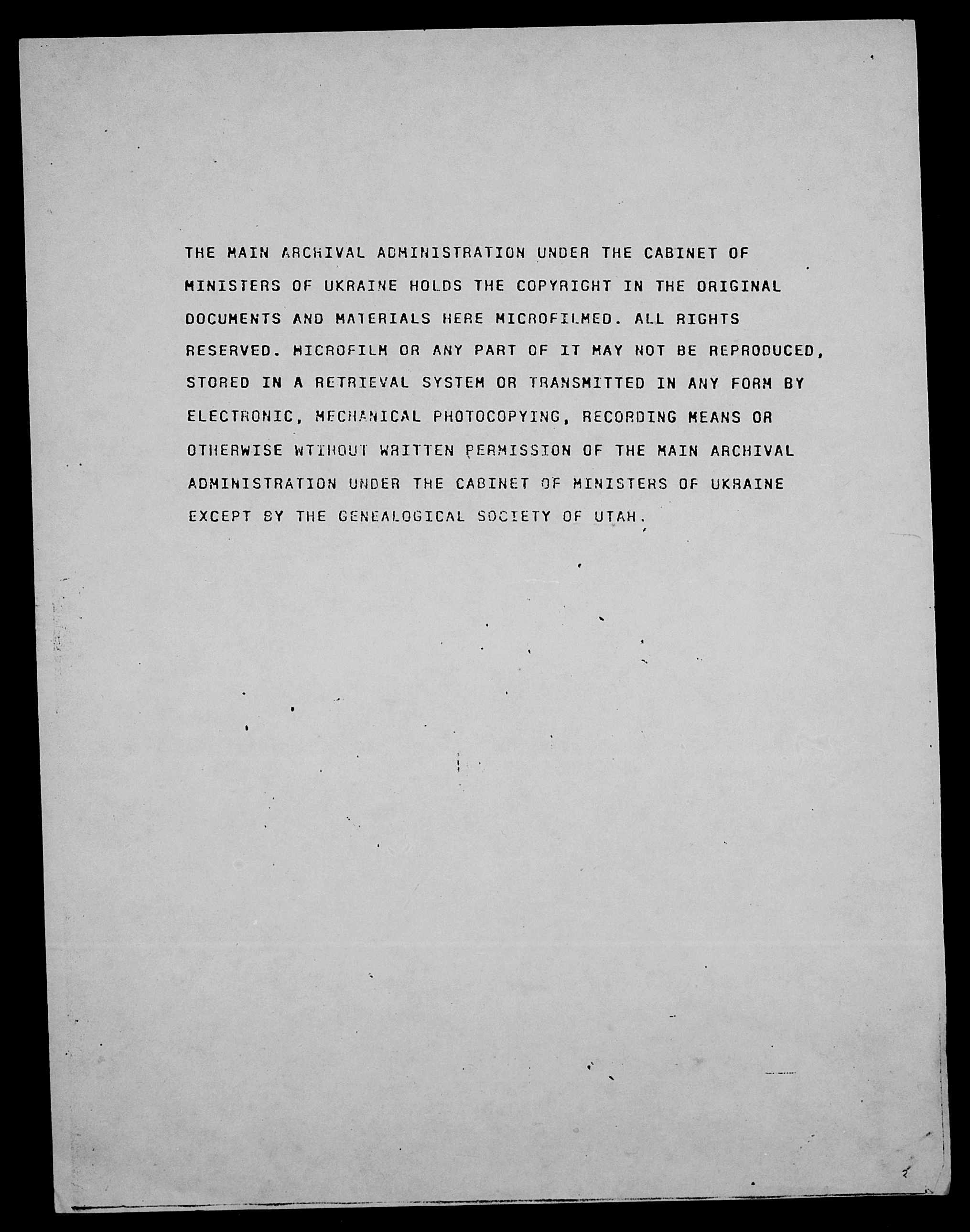 THE MAIN ARCHIVAL ADMINISTRATION UNDER THE CABINET OF MINISTERS OF UKRAINE HOLDS THE COPYRIGHT IN THE ORIGINAL DOCUMENTS AND MATERIALS HERE MICROFILMED. ALL RIGHTS RESERVED. MICROFILM OR ANY PART OF IT MAY NOT BE REPRODUCED, STORED IN A RETRIEVAL SYSTEM OR TRANSMITTED IN ANY FORM BY ELECTRONIC, MECHANICAL PHOTOCOPYING, RECORDING MEANS OR OTHERWISE WTIHOUT WRITTEN PERMISSION OF THE MAIN ARCHIVAL ADMINISTRATION UNDER THE CABINET OF MINISTERS OF UKRAINE EXCEPT BY THE GENEALOGICAL SOCIETY OF UTAH.